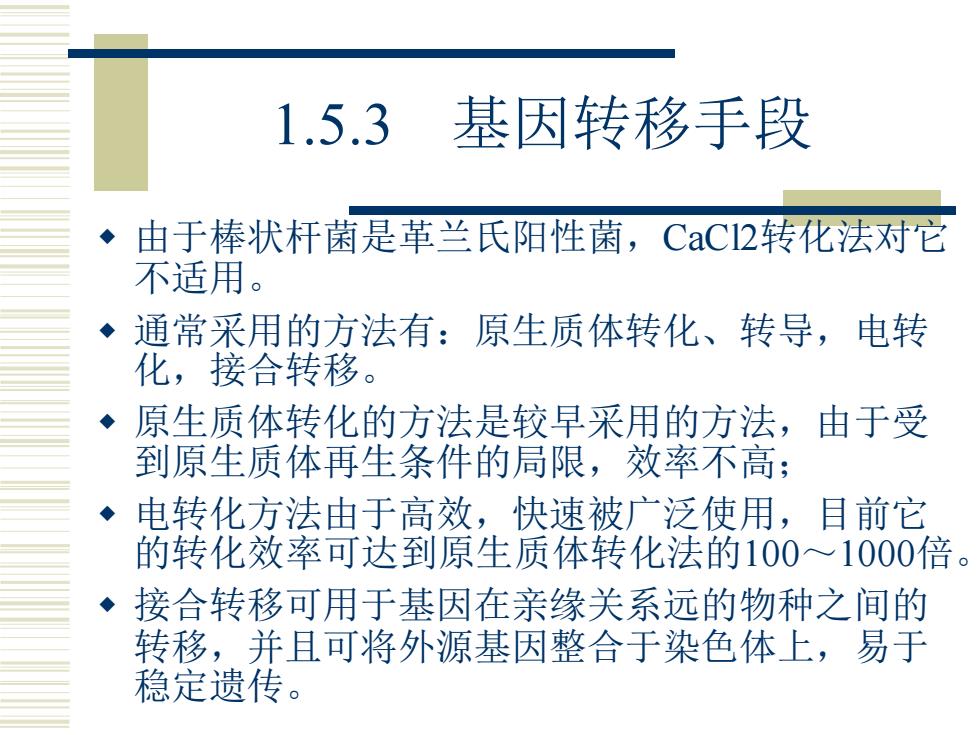 1.5.3 基因转移手段

◆ 由于棒状杆菌是革兰氏阳性菌，CaCl2转化法对它不适用。

◆ 通常采用的方法有：原生质体转化、转导，电转化，接合转移。

◆ 原生质体转化的方法是较早采用的方法，由于受到原生质体再生条件的局限，效率不高；

◆ 电转化方法由于高效，快速被广泛使用，目前它的转化效率可达到原生质体转化法的100～1000倍。

◆ 接合转移可用于基因在亲缘关系远的物种之间的转移，并且可将外源基因整合于染色体上，易于稳定遗传。